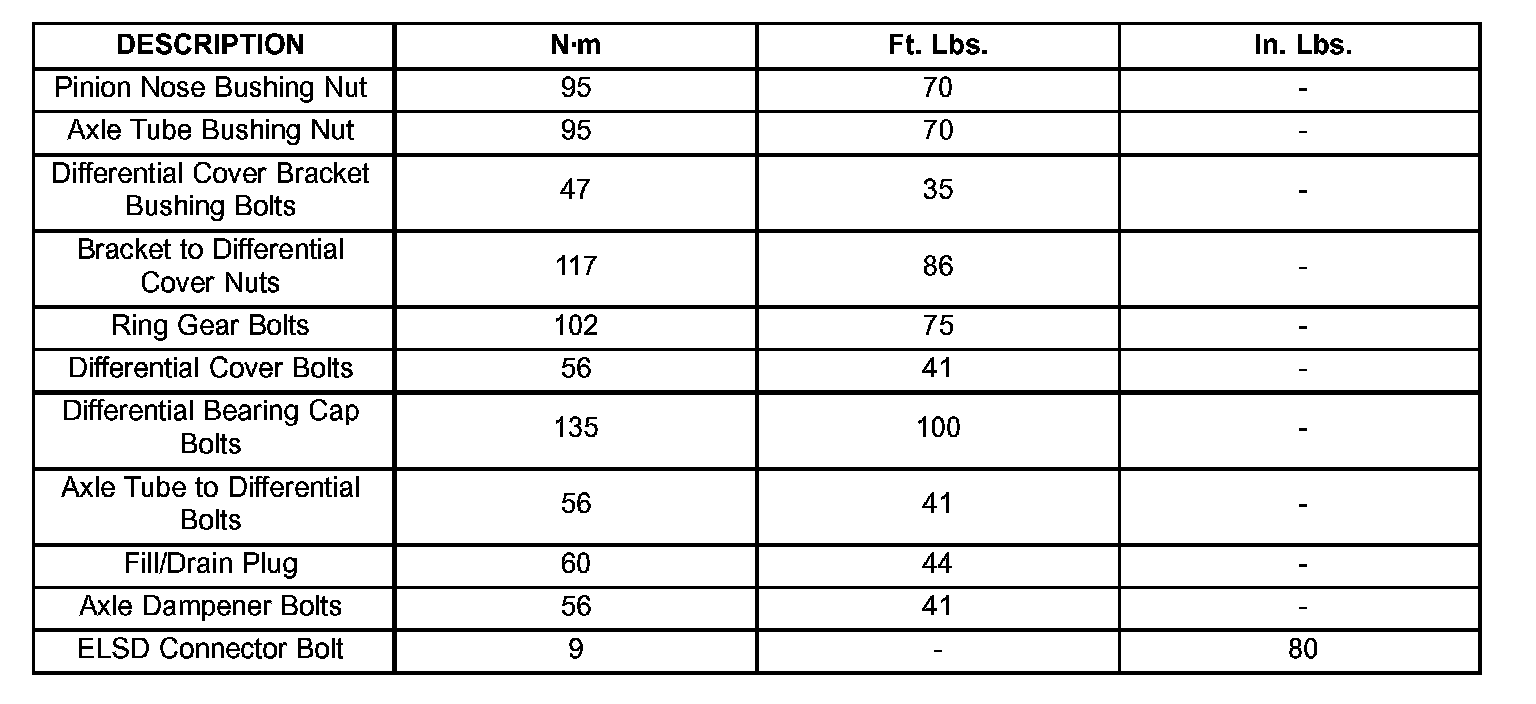 | DESCRIPTION | N·m | Ft. Lbs. | In. Lbs. |
|---|---|---|---|
| Pinion Nose Bushing Nut | 95 | 70 | - |
| Axle Tube Bushing Nut | 95 | 70 | - |
| Differential Cover Bracket Bushing Bolts | 47 | 35 | - |
| Bracket to Differential Cover Nuts | 117 | 86 | - |
| Ring Gear Bolts | 102 | 75 | - |
| Differential Cover Bolts | 56 | 41 | - |
| Differential Bearing Cap Bolts | 135 | 100 | - |
| Axle Tube to Differential Bolts | 56 | 41 | - |
| Fill/Drain Plug | 60 | 44 | - |
| Axle Dampener Bolts | 56 | 41 | - |
| ELSD Connector Bolt | 9 | - | 80 |